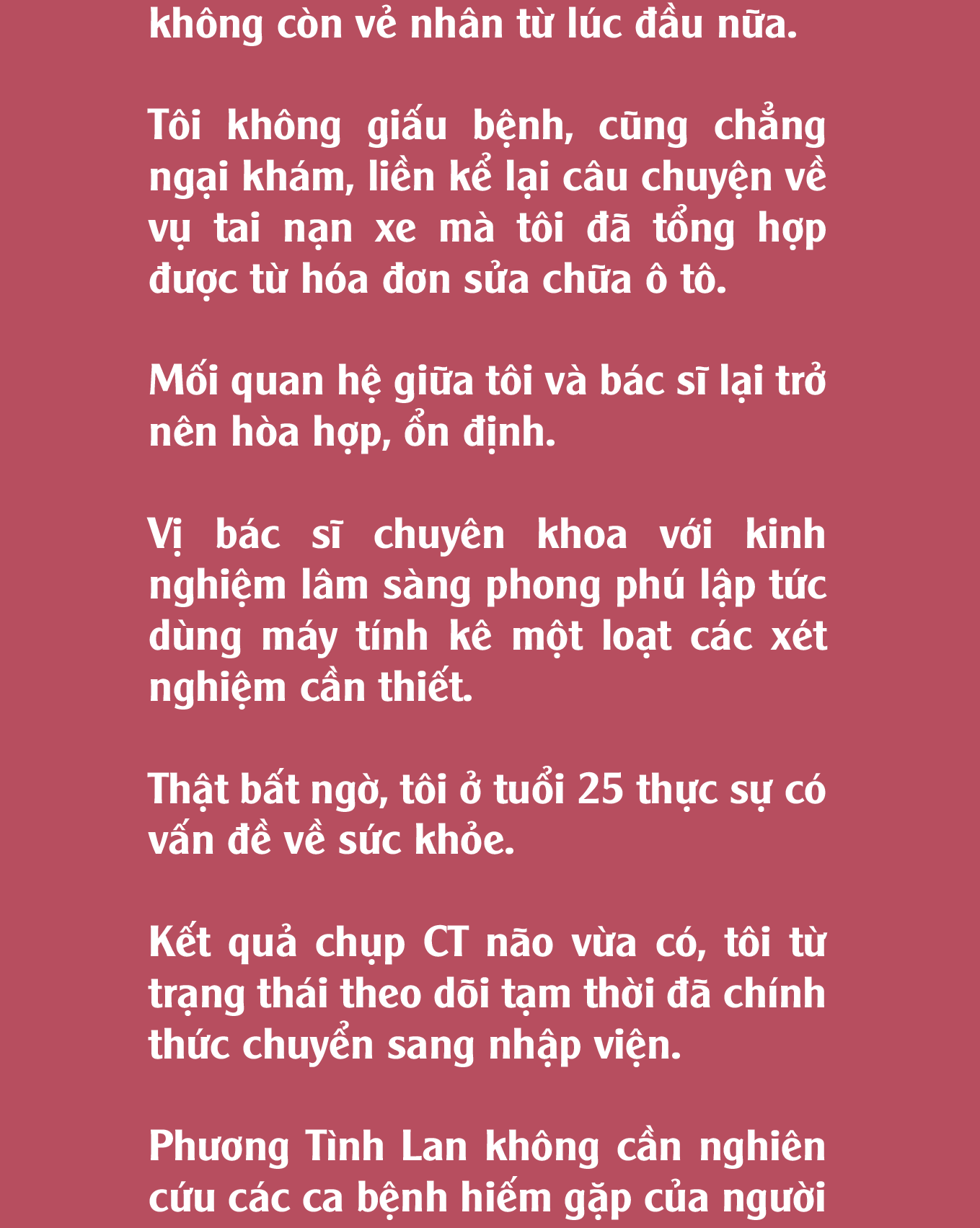 không còn vẻ nhân từ lúc đầu nữa.

Tôi không giấu bệnh, cũng chẳng ngại khám, liền kể lại câu chuyện về vụ tai nạn xe mà tôi đã tổng hợp được từ hóa đơn sửa chữa ô tô.

Mối quan hệ giữa tôi và bác sĩ lại trở nên hòa hợp, ổn định.

Vị bác sĩ chuyên khoa với kinh nghiệm lâm sàng phong phú lập tức dùng máy tính kê một loạt các xét nghiệm cần thiết.

Thật bất ngờ, tôi ở tuổi 25 thực sự có vấn đề về sức khỏe.

Kết quả chụp CT não vừa có, tôi từ trạng thái theo dõi tạm thời đã chính thức chuyển sang nhập viện.

Phương Tình Lan không cần nghiên cứu các ca bệnh hiếm gặp của người